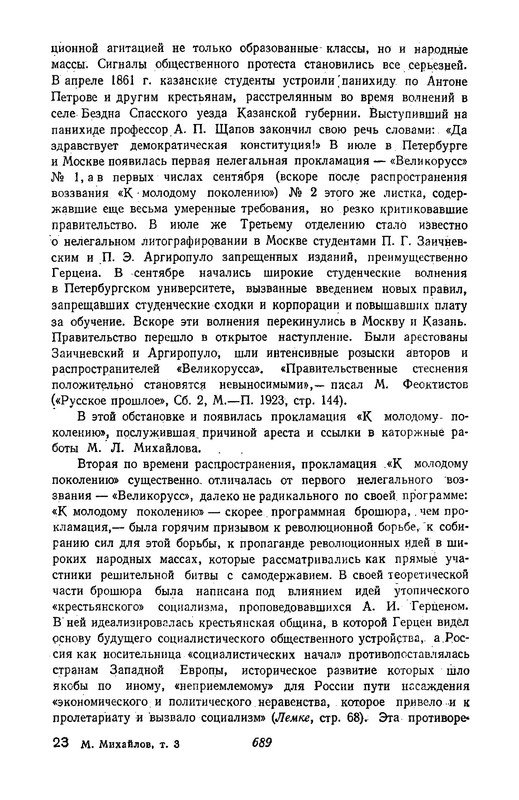 ционной агитацией не только образованные классы, но и народные массы. Сигналы общественного протеста становились все серьезней. В апреле 1861 г. казанские студенты устроили панихиду по Антоне Петрове и другим крестьянам, расстрелянным во время волнений в селе Бездна Спасского уезда Казанской губернии. Выступивший на панихиде профессор А. П. Щапов закончил свою речь словами: «Да здравствует демократическая конституция!» В июле в Петербурге и Москве появилась первая нелегальная прокламация — «Великорусс» № 1, а в первых числах сентября (вскоре после распространения воззвания «К молодому поколению») № 2 этого же листка, содержавшие еще весьма умеренные требования, но резко критиковавшие правительство. В июле же Третьему отделению стало известно о нелегальном литографировании в Москве студентами П. Г. Заичневским и П. Э. Аргиропуло запрещенных изданий, преимущественно Герцена. В сентябре начались широкие студенческие волнения в Петербургском университете, вызванные введением новых правил, запрещавших студенческие сходки и корпорации и повышавших плату за обучение. Вскоре эти волнения перекинулись в Москву и Казань. Правительство перешло в открытое наступление. Были арестованы Заичневский и Аргиропуло, шли интенсивные розыски авторов и распространителей «Великорусса». «Правительственные стеснения положительно становятся невыносимыми»,— писал М. Феоктистов («Русское прошлое», Сб. 2, М.—П. 1923, стр. 144).

В этой обстановке и появилась прокламация «К молодому поколению», послужившая причиной ареста и ссылки в каторжные работы М. Л. Михайлова.

Вторая по времени распространения, прокламация «К молодому поколению» существенно отличалась от первого нелегального воззвания — «Великорусс», далеко не радикального по своей программе: «К молодому поколению» — скорее программная брошюра, чем прокламация,— была горячим призывом к революционной борьбе, к собиранию сил для этой борьбы, к пропаганде революционных идей в широких народных массах, которые рассматривались как прямые участники решительной битвы с самодержавием. В своей теоретической части брошюра была написана под влиянием идей утопического «крестьянского» социализма, проповедовавшихся А. И. Герценом. В ней идеализировалась крестьянская община, в которой Герцен видел основу будущего социалистического общественного устройства, а Россия как носительница «социалистических начал» противопоставлялась странам Западной Европы, историческое развитие которых шло якобы по иному, «неприемлемому» для России пути насаждения «экономического и политического неравенства, которое привело и к пролетариату и вызвало социализм» (Лемке, стр. 68). Эта противоре-

23 М. Михайлов, т. 3 689